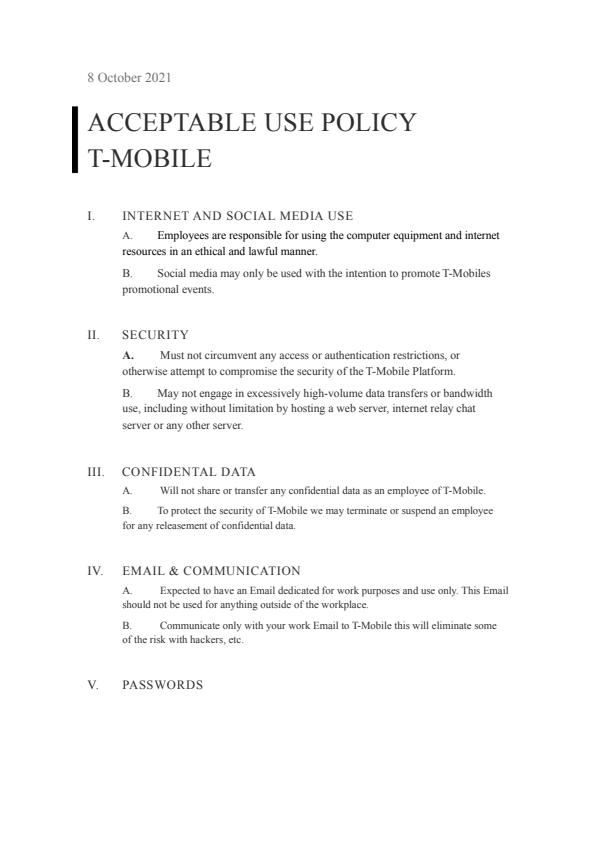 8 October 2021

ACCEPTABLE USE POLICY
T-MOBILE

I. INTERNET AND SOCIAL MEDIA USE

A. Employees are responsible for using the computer equipment and internet resources in an ethical and lawful manner.

B. Social media may only be used with the intention to promote T-Mobiles promotional events.

II. SECURITY

A. Must not circumvent any access or authentication restrictions, or otherwise attempt to compromise the security of the T-Mobile Platform.

B. May not engage in excessively high-volume data transfers or bandwidth use, including without limitation by hosting a web server, internet relay chat server or any other server.

III. CONFIDENTAL DATA

A. Will not share or transfer any confidential data as an employee of T-Mobile.

B. To protect the security of T-Mobile we may terminate or suspend an employee for any releasement of confidential data.

IV. EMAIL & COMMUNICATION

A. Expected to have an Email dedicated for work purposes and use only. This Email should not be used for anything outside of the workplace.

B. Communicate only with your work Email to T-Mobile this will eliminate some of the risk with hackers, etc.

V. PASSWORDS